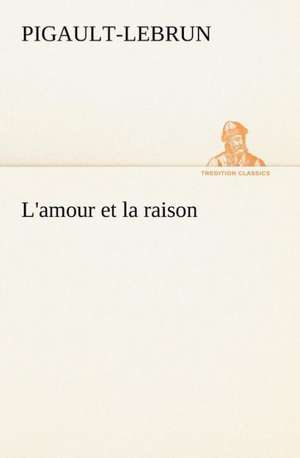 PIGAULT-LEBRUN

TREDITION CLASSICS

L'amour et la raison